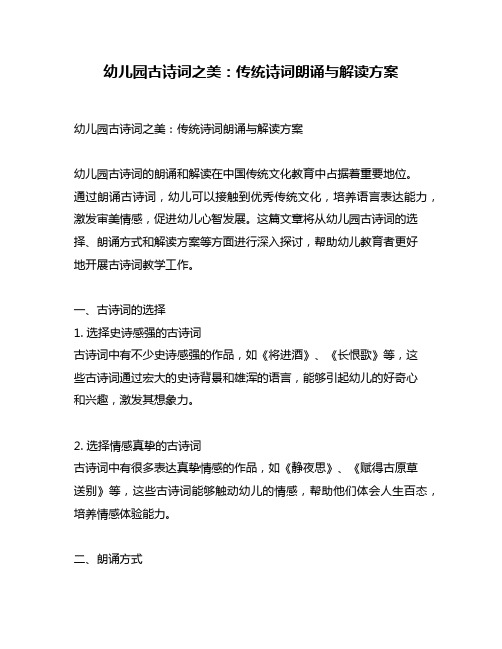 幼儿园古诗词之美：传统诗词朗诵与解读方案

幼儿园古诗词之美：传统诗词朗诵与解读方案

幼儿园古诗词的朗诵和解读在中国传统文化教育中占据着重要地位。通过朗诵古诗词，幼儿可以接触到优秀传统文化，培养语言表达能力，激发审美情感，促进幼儿心智发展。这篇文章将从幼儿园古诗词的选择、朗诵方式和解读方案等方面进行深入探讨，帮助幼儿教育者更好地开展古诗词教学工作。

一、古诗词的选择
1. 选择史诗感强的古诗词
古诗词中有不少史诗感强的作品，如《将进酒》、《长恨歌》等，这些古诗词通过宏大的史诗背景和雄浑的语言，能够引起幼儿的好奇心和兴趣，激发其想象力。

2. 选择情感真挚的古诗词
古诗词中有很多表达真挚情感的作品，如《静夜思》、《赋得古原草送别》等，这些古诗词能够触动幼儿的情感，帮助他们体会人生百态，培养情感体验能力。

二、朗诵方式